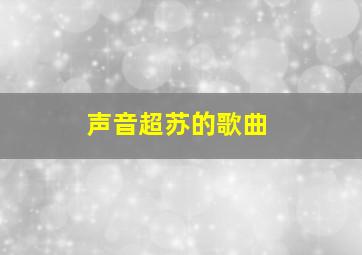 声音超苏的歌曲